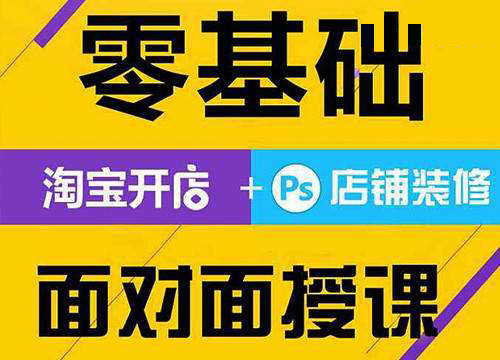 零基础

淘宝开店 + Ps 店铺装修

面对面授课